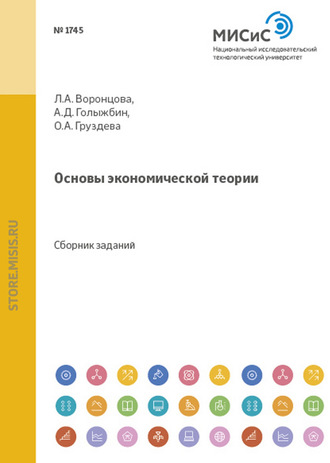 № 1745

МИСиС
Национальный исследовательский технологический университет

Л.А. Воронцова,
А.Д. Голыжбин,
О.А. Груздева

Основы экономической теории

Сборник заданий

STORE.MISIS.RU